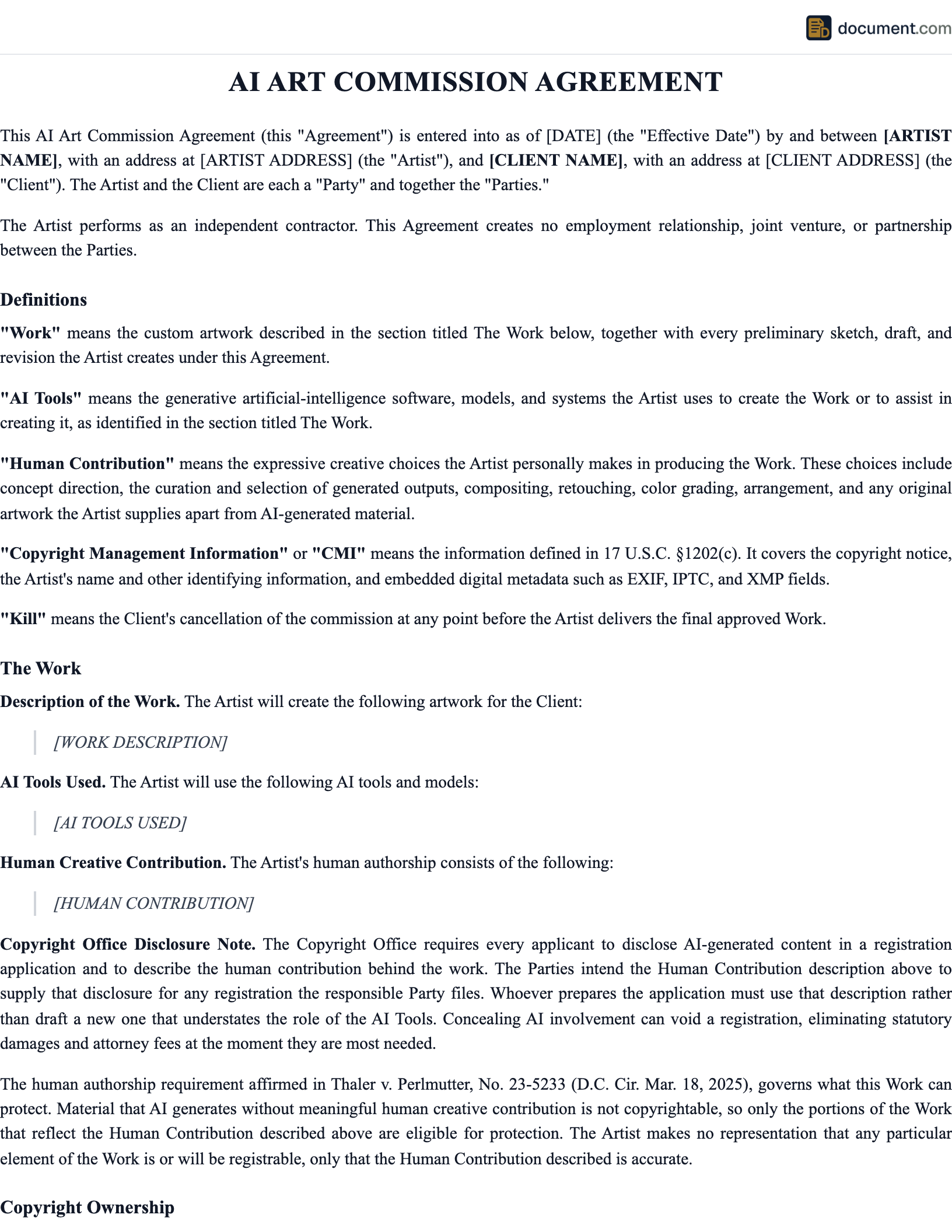 document.com

AI ART COMMISSION AGREEMENT

This AI Art Commission Agreement (this "Agreement") is entered into as of [DATE] (the "Effective Date") by and between [ARTIST NAME], with an address at [ARTIST ADDRESS] (the "Artist"), and [CLIENT NAME], with an address at [CLIENT ADDRESS] (the "Client"). The Artist and the Client are each a "Party" and together the "Parties."

The Artist performs as an independent contractor. This Agreement creates no employment relationship, joint venture, or partnership between the Parties.

Definitions

"Work" means the custom artwork described in the section titled The Work below, together with every preliminary sketch, draft, and revision the Artist creates under this Agreement.

"AI Tools" means the generative artificial-intelligence software, models, and systems the Artist uses to create the Work or to assist in creating it, as identified in the section titled The Work.

"Human Contribution" means the expressive creative choices the Artist personally makes in producing the Work. These choices include concept direction, the curation and selection of generated outputs, compositing, retouching, color grading, arrangement, and any original artwork the Artist supplies apart from AI-generated material.

"Copyright Management Information" or "CMI" means the information defined in 17 U.S.C. §1202(c). It covers the copyright notice, the Artist's name and other identifying information, and embedded digital metadata such as EXIF, IPTC, and XMP fields.

"Kill" means the Client's cancellation of the commission at any point before the Artist delivers the final approved Work.

The Work

Description of the Work. The Artist will create the following artwork for the Client:

[WORK DESCRIPTION]

AI Tools Used. The Artist will use the following AI tools and models:

[AI TOOLS USED]

Human Creative Contribution. The Artist's human authorship consists of the following:

[HUMAN CONTRIBUTION]

Copyright Office Disclosure Note. The Copyright Office requires every applicant to disclose AI-generated content in a registration application and to describe the human contribution behind the work. The Parties intend the Human Contribution description above to supply that disclosure for any registration the responsible Party files. Whoever prepares the application must use that description rather than draft a new one that understates the role of the AI Tools. Concealing AI involvement can void a registration, eliminating statutory damages and attorney fees at the moment they are most needed.

The human authorship requirement affirmed in Thaler v. Perlmutter, No. 23-5233 (D.C. Cir. Mar. 18, 2025), governs what this Work can protect. Material that AI generates without meaningful human creative contribution is not copyrightable, so only the portions of the Work that reflect the Human Contribution described above are eligible for protection. The Artist makes no representation that any particular element of the Work is or will be registrable, only that the Human Contribution described is accurate.

Copyright Ownership